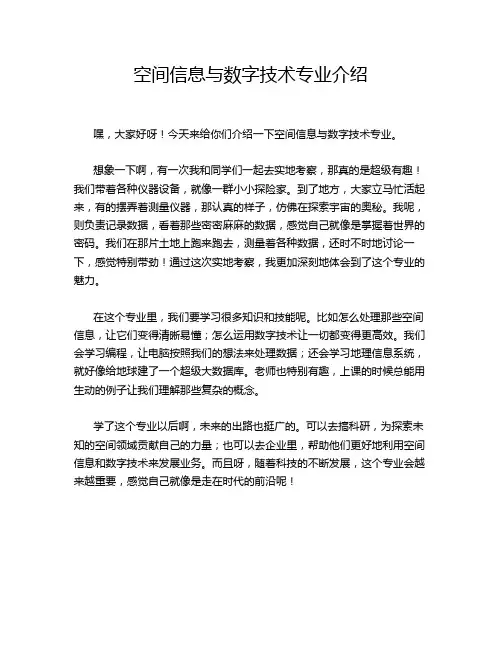 空间信息与数字技术专业介绍

嘿，大家好呀！今天来给你们介绍一下空间信息与数字技术专业。

想象一下啊，有一次我和同学们一起去实地考察，那真的是超级有趣！我们带着各种仪器设备，就像一群小小探险家。到了地方，大家立马忙活起来，有的摆弄着测量仪器，那认真的样子，仿佛在探索宇宙的奥秘。我呢，则负责记录数据，看着那些密密麻麻的数据，感觉自己就像是掌握着世界的密码。我们在那片土地上跑来跑去，测量着各种数据，还时不时地讨论一下，感觉特别带劲！通过这次实地考察，我更加深刻地体会到了这个专业的魅力。

在这个专业里，我们要学习很多知识和技能呢。比如怎么处理那些空间信息，让它们变得清晰易懂；怎么运用数字技术让一切都变得更高效。我们会学习编程，让电脑按照我们的想法来处理数据；还会学习地理信息系统，就好像给地球建了一个超级大数据库。老师也特别有趣，上课的时候总能用生动的例子让我们理解那些复杂的概念。

学了这个专业以后啊，未来的出路也挺广的。可以去搞科研，为探索未知的空间领域贡献自己的力量；也可以去企业里，帮助他们更好地利用空间信息和数字技术来发展业务。而且呀，随着科技的不断发展，这个专业会越来越重要，感觉自己就像是走在时代的前沿呢！